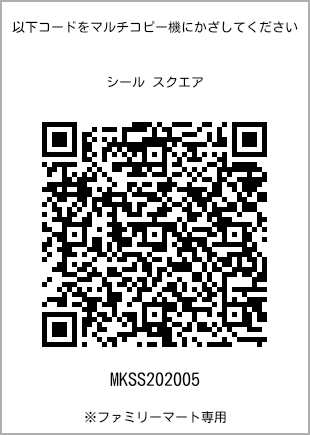 以下コードをマルチコピー機にかざしてください

シール スクエア

MKSS202005

※ファミリーマート専用